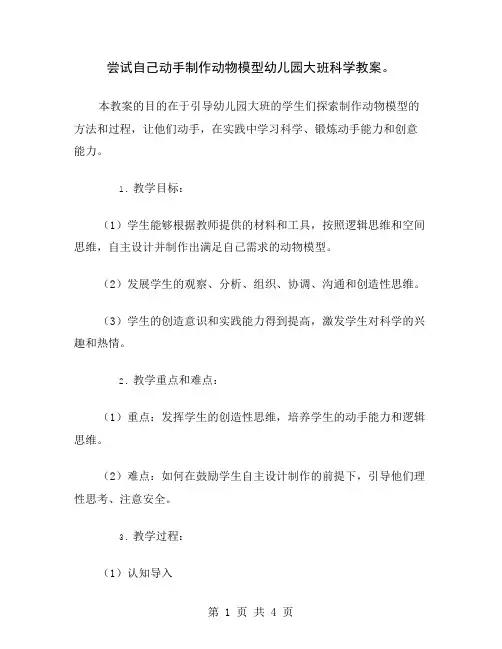 尝试自己动手制作动物模型幼儿园大班科学教案。

本教案的目的在于引导幼儿园大班的学生们探索制作动物模型的方法和过程，让他们动手，在实践中学习科学、锻炼动手能力和创意能力。

1. 教学目标：

（1）学生能够根据教师提供的材料和工具，按照逻辑思维和空间思维，自主设计并制作出满足自己需求的动物模型。

（2）发展学生的观察、分析、组织、协调、沟通和创造性思维。

（3）学生的创造意识和实践能力得到提高，激发学生对科学的兴趣和热情。

2. 教学重点和难点：

（1）重点：发挥学生的创造性思维，培养学生的动手能力和逻辑思维。

（2）难点：如何在鼓励学生自主设计制作的前提下，引导他们理性思考、注意安全。

3. 教学过程：

（1）认知导入

第 1 页 共 4 页